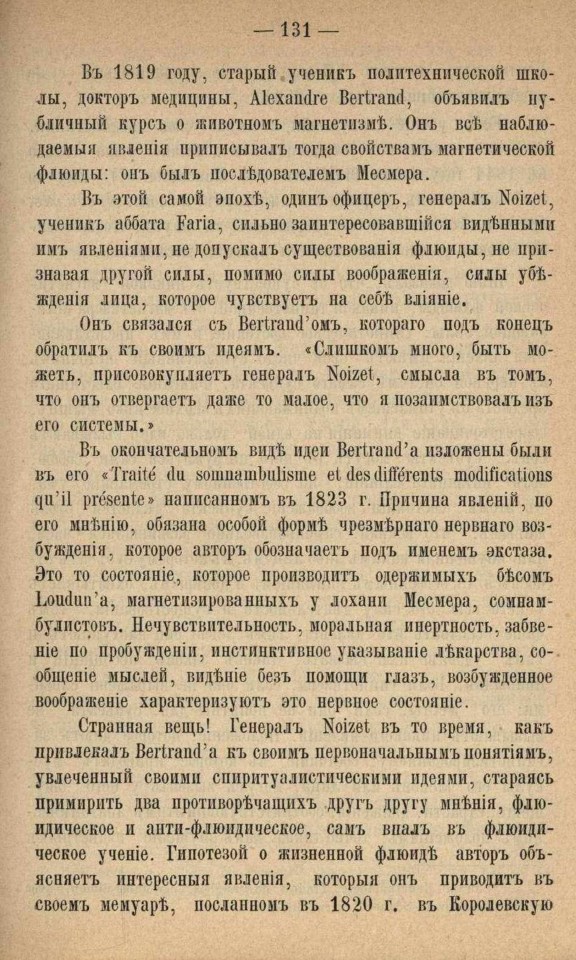 — 131 —

Въ 1819 году, старый ученикъ политехнической школы, докторъ медицины, Alexandre Bertrand, объявилъ публичный курсъ о животномъ магнетизмѣ. Онъ всѣ наблюдаемыя явленія приписывалъ тогда свойствамъ магнетической флюиды: онъ былъ послѣдователемъ Месмера.

Въ этой самой эпохѣ, одинъ офицеръ, генералъ Noizet, ученикъ аббата Faria, сильно заинтересовавшійся видѣнными имъ явленіями, не допускалъ существованія флюиды, не признавая другой силы, помимо силы воображенія, силы убѣжденія лица, которое чувствуетъ на себѣ вліяніе.

Онъ связался съ Bertrand'омъ, котораго подъ конецъ обратилъ къ своимъ идеямъ. «Слишкомъ много, быть можетъ, присовокупляетъ генералъ Noizet, смысла въ томъ, что онъ отвергаетъ даже то малое, что я позаимствовалъ изъ его системы.»

Въ окончательномъ видѣ идеи Bertrand'а изложены были въ его «Traité du somnambulisme et des différents modifications qu'il présente» написанномъ въ 1823 г. Причина явленій, по его мнѣнію, обязана особой формѣ чрезмѣрнаго нервнаго возбужденія, которое авторъ обозначаетъ подъ именемъ экстаза. Это то состояніе, которое производитъ одержимыхъ бѣсомъ Loudun'а, магнетизированныхъ у лохани Месмера, сомнамбулистовъ. Нечувствительность, моральная инертность, забвеніе по пробужденіи, инстинктивное указываніе лѣкарства, сообщеніе мыслей, видѣніе безъ помощи глазъ, возбужденное воображеніе характеризуютъ это нервное состояніе.

Странная вещь! Генералъ Noizet въ то время, какъ привлекалъ Bertrand'а къ своимъ первоначальнымъ понятіямъ, увлеченный своими спиритуалистическими идеями, стараясь примирить два противорѣчащихъ другъ другу мнѣнія, флюидическое и анти-флюидическое, самъ впалъ въ флюидическое ученіе. Гипотезой о жизненной флюидѣ авторъ объясняетъ интересныя явленія, которыя онъ приводитъ въ своемъ мемуарѣ, посланномъ въ 1820 г. въ Королевскую